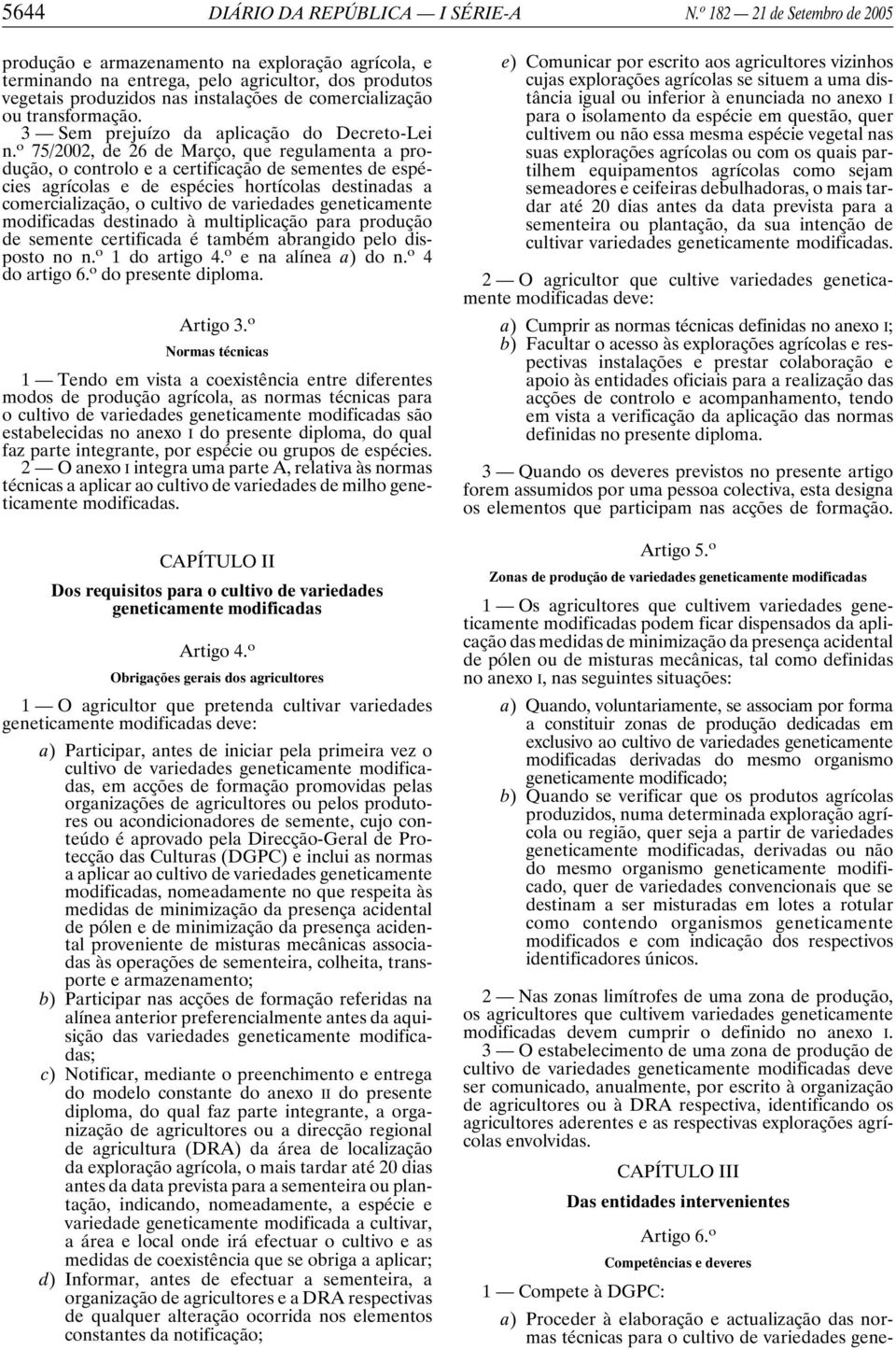 5644 DIÁRIO DA REPÚBLICA — I SÉRIE-A N.º 182 — 21 de Setembro de 2005

produção e armazenamento na exploração agrícola, e terminando na entrega, pelo agricultor, dos produtos vegetais produzidos nas instalações de comercialização ou transformação.

3 — Sem prejuízo da aplicação do Decreto-Lei n.º 75/2002, de 26 de Março, que regulamenta a produção, o controlo e a certificação de sementes de espécies agrícolas e de espécies hortícolas destinadas a comercialização, o cultivo de variedades geneticamente modificadas destinado à multiplicação para produção de semente certificada é também abrangido pelo disposto no n.º 1 do artigo 4.º e na alínea a) do n.º 4 do artigo 6.º do presente diploma.

Artigo 3.º

Normas técnicas

1 — Tendo em vista a coexistência entre diferentes modos de produção agrícola, as normas técnicas para o cultivo de variedades geneticamente modificadas são estabelecidas no anexo I do presente diploma, do qual faz parte integrante, por espécie ou grupos de espécies.

2 — O anexo I integra uma parte A, relativa às normas técnicas a aplicar ao cultivo de variedades de milho geneticamente modificadas.

CAPÍTULO II

Dos requisitos para o cultivo de variedades geneticamente modificadas

Artigo 4.º

Obrigações gerais dos agricultores

1 — O agricultor que pretenda cultivar variedades geneticamente modificadas deve:

a) Participar, antes de iniciar pela primeira vez o cultivo de variedades geneticamente modificadas, em acções de formação promovidas pelas organizações de agricultores ou pelos produtores ou acondicionadores de semente, cujo conteúdo é aprovado pela Direcção-Geral de Protecção das Culturas (DGPC) e inclui as normas a aplicar ao cultivo de variedades geneticamente modificadas, nomeadamente no que respeita às medidas de minimização da presença acidental de pólen e de minimização da presença acidental proveniente de misturas mecânicas associadas às operações de sementeira, colheita, transporte e armazenamento;
b) Participar nas acções de formação referidas na alínea anterior preferencialmente antes da aquisição das variedades geneticamente modificadas;
c) Notificar, mediante o preenchimento e entrega do modelo constante do anexo II do presente diploma, do qual faz parte integrante, a organização de agricultores ou a direcção regional de agricultura (DRA) da área de localização da exploração agrícola, o mais tardar até 20 dias antes da data prevista para a sementeira ou plantação, indicando, nomeadamente, a espécie e variedade geneticamente modificada a cultivar, a área e local onde irá efectuar o cultivo e as medidas de coexistência que se obriga a aplicar;
d) Informar, antes de efectuar a sementeira, a organização de agricultores e a DRA respectivas de qualquer alteração ocorrida nos elementos constantes da notificação;
e) Comunicar por escrito aos agricultores vizinhos cujas explorações agrícolas se situem a uma distância igual ou inferior à enunciada no anexo I para o isolamento da espécie em questão, quer cultivem ou não essa mesma espécie vegetal nas suas explorações agrícolas ou com os quais partilhem equipamentos agrícolas como sejam semeadores e ceifeiras debulhadoras, o mais tardar até 20 dias antes da data prevista para a sementeira ou plantação, da sua intenção de cultivar variedades geneticamente modificadas.

2 — O agricultor que cultive variedades geneticamente modificadas deve:

a) Cumprir as normas técnicas definidas no anexo I;
b) Facultar o acesso às explorações agrícolas e respectivas instalações e prestar colaboração e apoio às entidades oficiais para a realização das acções de controlo e acompanhamento, tendo em vista a verificação da aplicação das normas definidas no presente diploma.

3 — Quando os deveres previstos no presente artigo forem assumidos por uma pessoa colectiva, esta designa os elementos que participam nas acções de formação.

Artigo 5.º

Zonas de produção de variedades geneticamente modificadas

1 — Os agricultores que cultivem variedades geneticamente modificadas podem ficar dispensados da aplicação das medidas de minimização da presença acidental de pólen ou de misturas mecânicas, tal como definidas no anexo I, nas seguintes situações:

a) Quando, voluntariamente, se associam por forma a constituir zonas de produção dedicadas em exclusivo ao cultivo de variedades geneticamente modificadas derivadas do mesmo organismo geneticamente modificado;
b) Quando se verificar que os produtos agrícolas produzidos, numa determinada exploração agrícola ou região, quer seja a partir de variedades geneticamente modificadas, derivadas ou não do mesmo organismo geneticamente modificado, quer de variedades convencionais que se destinam a ser misturadas em lotes a rotular como contendo organismos geneticamente modificados e com indicação dos respectivos identificadores únicos.

2 — Nas zonas limítrofes de uma zona de produção, os agricultores que cultivem variedades geneticamente modificadas devem cumprir o definido no anexo I.

3 — O estabelecimento de uma zona de produção de cultivo de variedades geneticamente modificadas deve ser comunicado, anualmente, por escrito à organização de agricultores ou à DRA respectiva, identificando os agricultores aderentes e as respectivas explorações agrícolas envolvidas.

CAPÍTULO III

Das entidades intervenientes

Artigo 6.º

Competências e deveres

1 — Compete à DGPC:

a) Proceder à elaboração e actualização das normas técnicas para o cultivo de variedades gene-